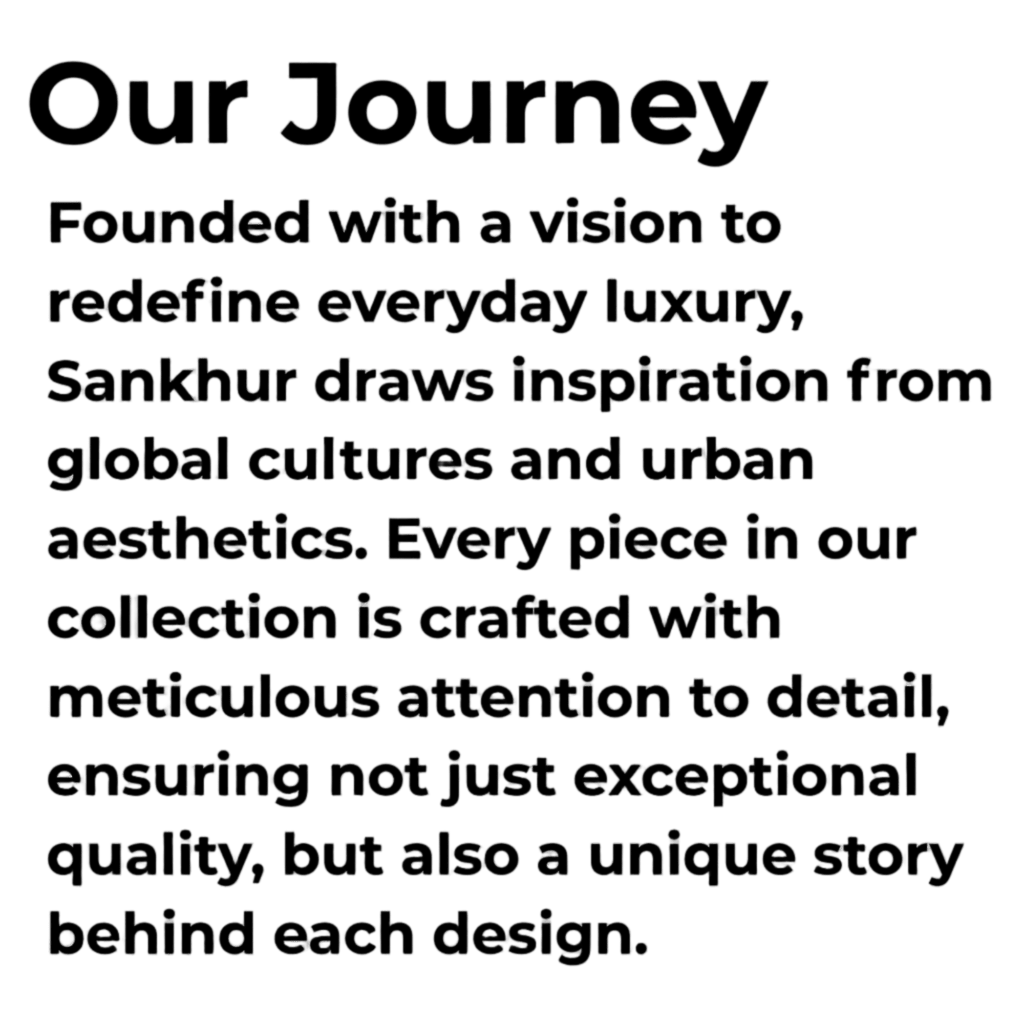 Our Journey

Founded with a vision to redefine everyday luxury, Sankhur draws inspiration from global cultures and urban aesthetics. Every piece in our collection is crafted with meticulous attention to detail, ensuring not just exceptional quality, but also a unique story behind each design.